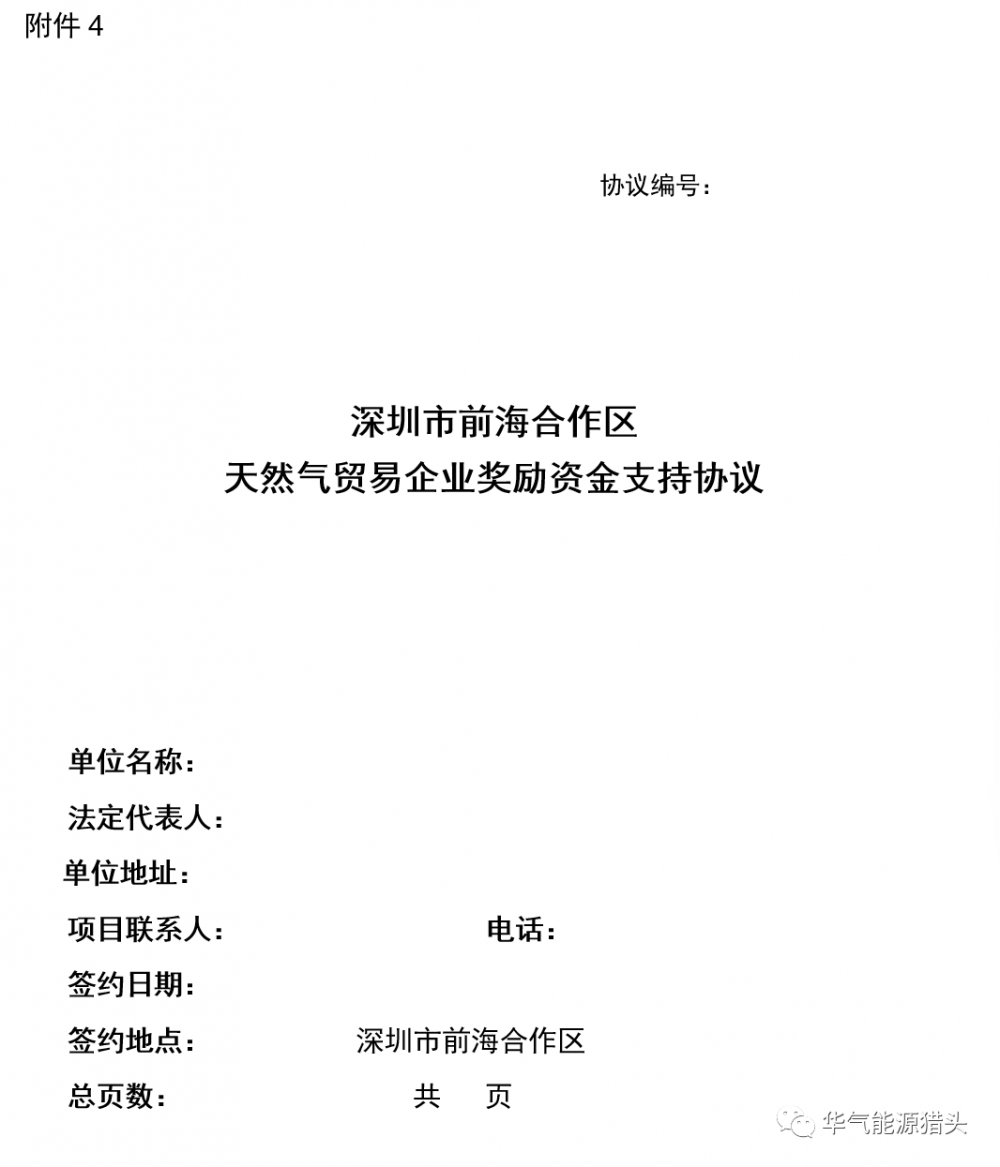 附件 4

协议编号：

深圳市前海合作区
天然气贸易企业奖励资金支持协议

单位名称：
法定代表人：
单位地址：
项目联系人： 电话：
签约日期：
签约地点： 深圳市前海合作区
总页数： 共 页

华气能源猎头